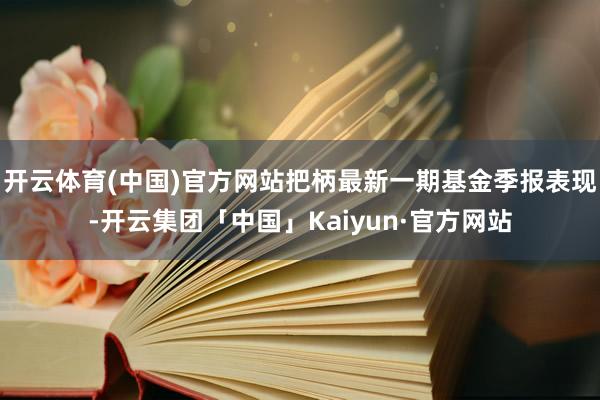 开云体育(中国)官方网站把柄最新一期基金季报表现-开云集团「中国」Kaiyun·官方网站